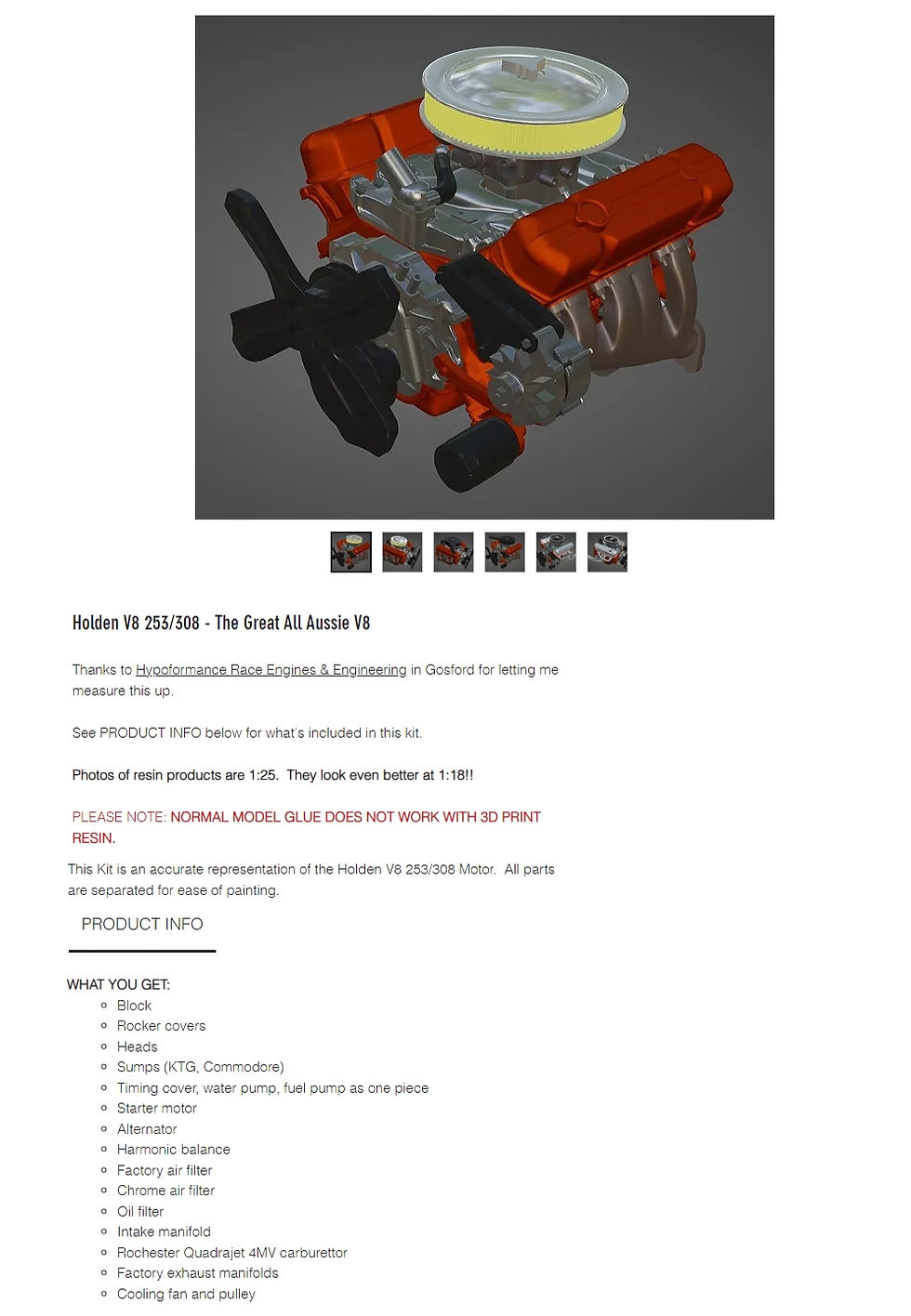 Holden V8 253/308 - The Great All Aussie V8

Thanks to Hypoformance Race Engines & Engineering in Gosford for letting me measure this up.

See PRODUCT INFO below for what's included in this kit.

Photos of resin products are 1:25. They look even better at 1:18!!

PLEASE NOTE: NORMAL MODEL GLUE DOES NOT WORK WITH 3D PRINT RESIN.

This Kit is an accurate representation of the Holden V8 253/308 Motor. All parts are separated for ease of painting.

PRODUCT INFO

WHAT YOU GET:
- Block
- Rocker covers
- Heads
- Sumps (KTG, Commodore)
- Timing cover, water pump, fuel pump as one piece
- Starter motor
- Alternator
- Harmonic balance
- Factory air filter
- Chrome air filter
- Oil filter
- Intake manifold
- Rochester Quadrajet 4MV carburettor
- Factory exhaust manifolds
- Cooling fan and pulley